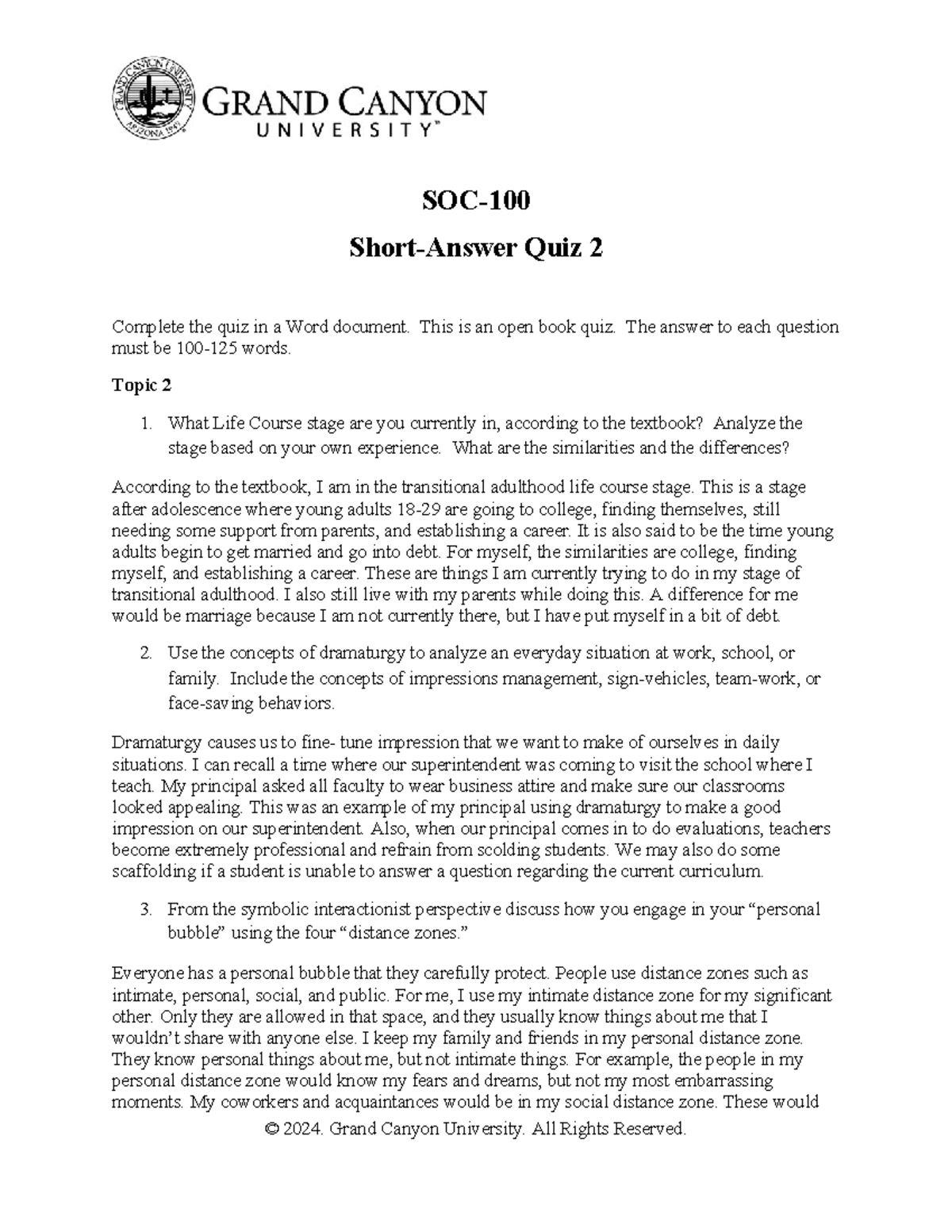 GRAND CANYON UNIVERSITY ARIZONA 1949 GRAND CANYON UNIVERSITY™

SOC-100

Short-Answer Quiz 2

Complete the quiz in a Word document. This is an open book quiz. The answer to each question must be 100-125 words.

Topic 2

1. What Life Course stage are you currently in, according to the textbook? Analyze the stage based on your own experience. What are the similarities and the differences?

According to the textbook, I am in the transitional adulthood life course stage. This is a stage after adolescence where young adults 18-29 are going to college, finding themselves, still needing some support from parents, and establishing a career. It is also said to be the time young adults begin to get married and go into debt. For myself, the similarities are college, finding myself, and establishing a career. These are things I am currently trying to do in my stage of transitional adulthood. I also still live with my parents while doing this. A difference for me would be marriage because I am not currently there, but I have put myself in a bit of debt.

2. Use the concepts of dramaturgy to analyze an everyday situation at work, school, or family. Include the concepts of impressions management, sign-vehicles, team-work, or face-saving behaviors.

Dramaturgy causes us to fine- tune impression that we want to make of ourselves in daily situations. I can recall a time where our superintendent was coming to visit the school where I teach. My principal asked all faculty to wear business attire and make sure our classrooms looked appealing. This was an example of my principal using dramaturgy to make a good impression on our superintendent. Also, when our principal comes in to do evaluations, teachers become extremely professional and refrain from scolding students. We may also do some scaffolding if a student is unable to answer a question regarding the current curriculum.

3. From the symbolic interactionist perspective discuss how you engage in your “personal bubble” using the four “distance zones.”

Everyone has a personal bubble that they carefully protect. People use distance zones such as intimate, personal, social, and public. For me, I use my intimate distance zone for my significant other. Only they are allowed in that space, and they usually know things about me that I wouldn’t share with anyone else. I keep my family and friends in my personal distance zone. They know personal things about me, but not intimate things. For example, the people in my personal distance zone would know my fears and dreams, but not my most embarrassing moments. My coworkers and acquaintances would be in my social distance zone. These would

© 2024. Grand Canyon University. All Rights Reserved.